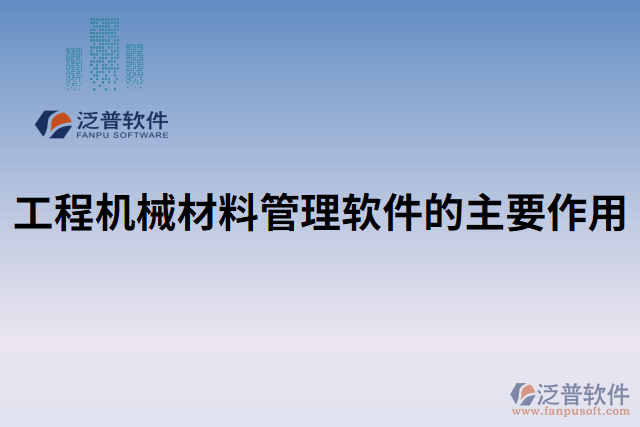 泛普软件
FANPU SOFTWARE

工程机械材料管理软件的主要作用

泛普软件
www.fanpusoft.com